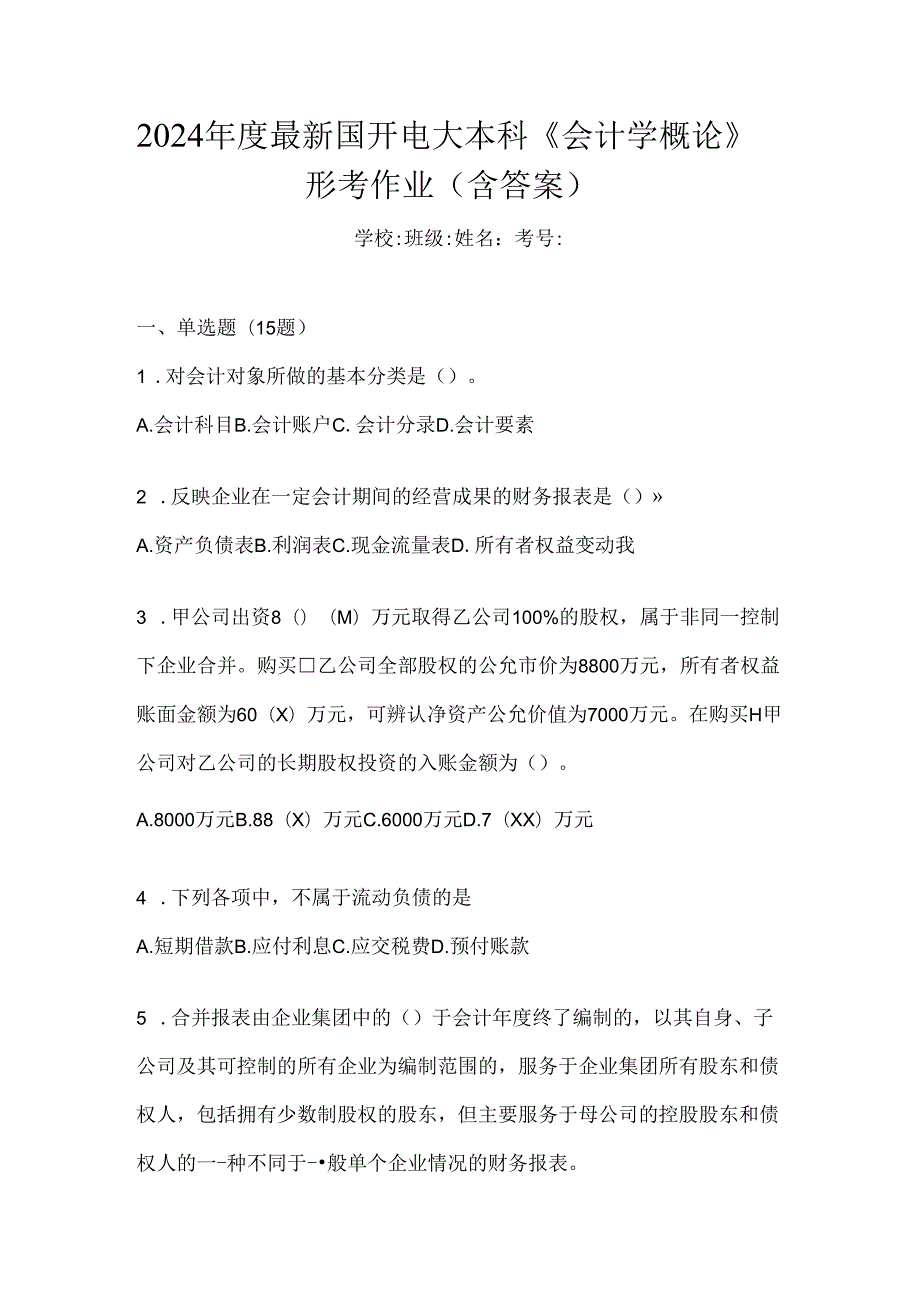 2024年度最新国开电大本科《会计学概论》形考作业（含答案）

学校:班级:姓名：考号:

一、单选题（15题）

1．对会计对象所做的基本分类是（）。

A.会计科目B.会计账户C. 会计分录D.会计要素

2．反映企业在一定会计期间的经营成果的财务报表是（）»

A.资产负债表B.利润表C.现金流量表D. 所有者权益变动我

3．甲公司出资8（）（M）万元取得乙公司100%的股权，属于非同一控制下企业合并。购买口乙公司全部股权的公允市价为8800万元，所有者权益账面金额为60（X）万元，可辨认净资产公允价值为7000万元。在购买H甲公司对乙公司的长期股权投资的入账金额为（）。

A.8000万元B.88（X）万元C.6000万元D.7（XX）万元

4．下列各项中，不属于流动负债的是

A.短期借款B.应付利息C.应交税费D.预付账款

5．合并报表由企业集团中的（）于会计年度终了编制的，以其自身、子公司及其可控制的所有企业为编制范围的，服务于企业集团所有股东和债权人，包括拥有少数制股权的股东，但主要服务于母公司的控股股东和债权人的一-种不同于-•般单个企业情况的财务报表。